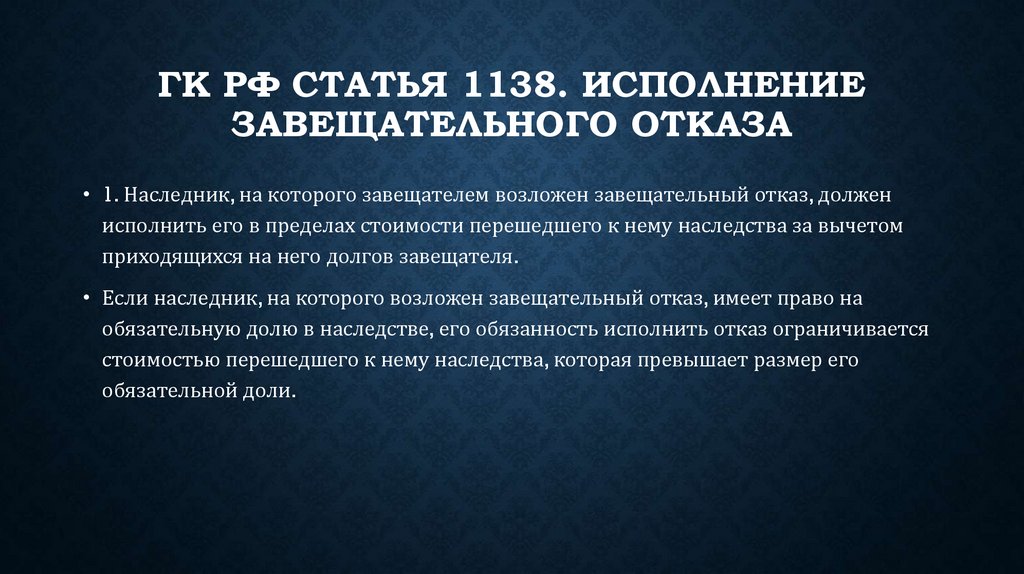 ГК РФ СТАТЬЯ 1138. ИСПОЛНЕНИЕ ЗАВЕЩАТЕЛЬНОГО ОТКАЗА

• 1. Наследник, на которого завещателем возложен завещательный отказ, должен исполнить его в пределах стоимости перешедшего к нему наследства за вычетом приходящихся на него долгов завещателя.

• Если наследник, на которого возложен завещательный отказ, имеет право на обязательную долю в наследстве, его обязанность исполнить отказ ограничивается стоимостью перешедшего к нему наследства, которая превышает размер его обязательной доли.